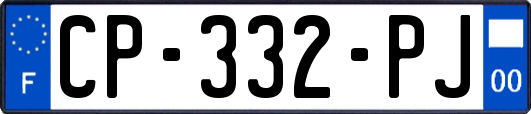 F
CP-332-PJ
00